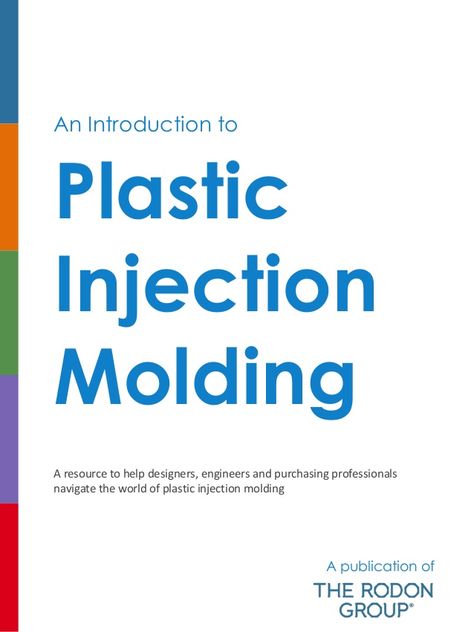 An Introduction to

Plastic Injection Molding

A resource to help designers, engineers and purchasing professionals navigate the world of plastic injection molding

A publication of

THE RODON GROUP®